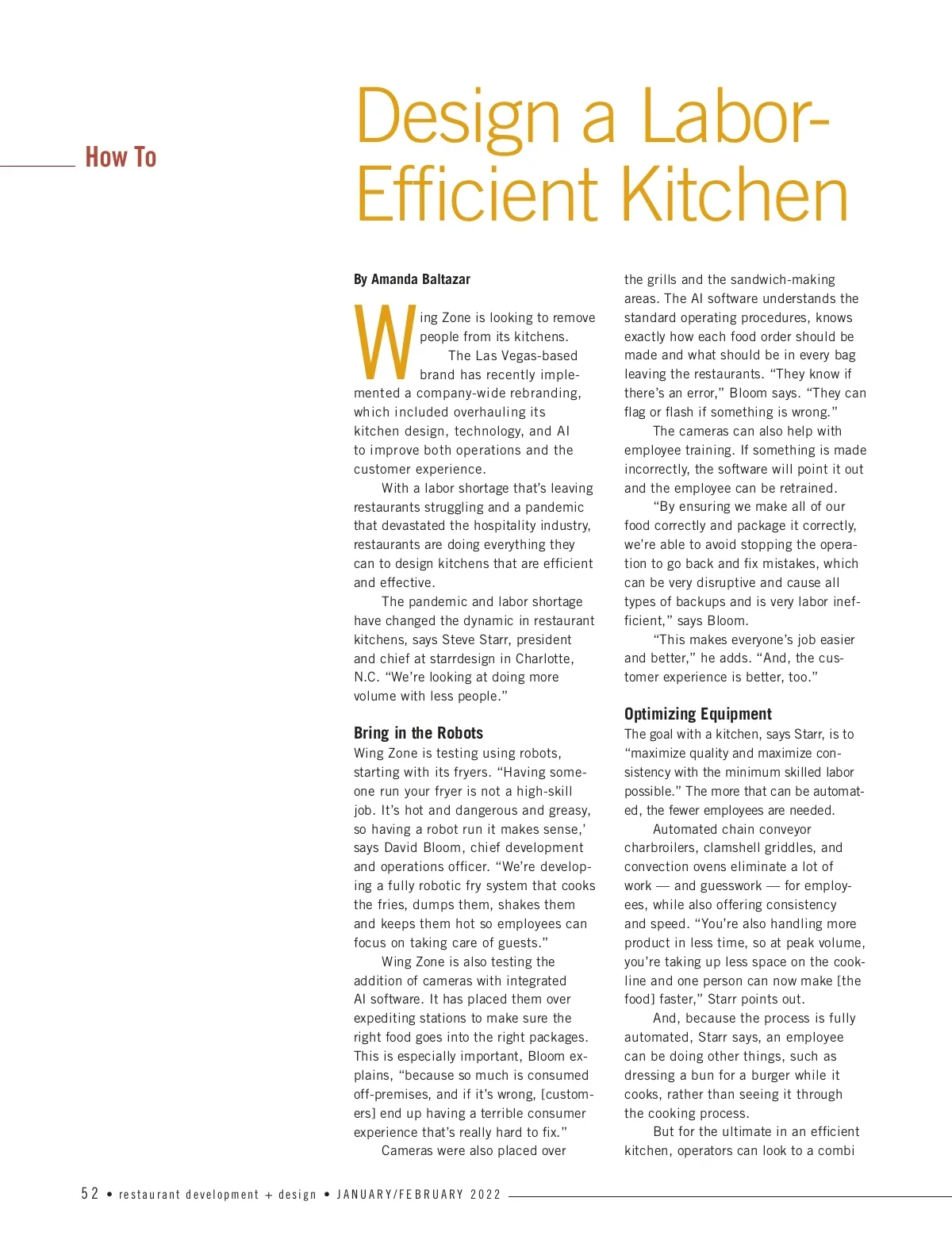 How To

Design a Labor-Efficient Kitchen

By Amanda Baltazar

Wing Zone is looking to remove people from its kitchens.

The Las Vegas-based brand has recently implemented a company-wide rebranding, which included overhauling its kitchen design, technology, and AI to improve both operations and the customer experience.

With a labor shortage that's leaving restaurants struggling and a pandemic that devastated the hospitality industry, restaurants are doing everything they can to design kitchens that are efficient and effective.

The pandemic and labor shortage have changed the dynamic in restaurant kitchens, says Steve Starr, president and chief at starrdesign in Charlotte, N.C. "We're looking at doing more volume with less people."

Bring in the Robots
Wing Zone is testing using robots, starting with its fryers. "Having someone run your fryer is not a high-skill job. It's hot and dangerous and greasy, so having a robot run it makes sense,' says David Bloom, chief development and operations officer. "We're developing a fully robotic fry system that cooks the fries, dumps them, shakes them and keeps them hot so employees can focus on taking care of guests."

Wing Zone is also testing the addition of cameras with integrated AI software. It has placed them over expediting stations to make sure the right food goes into the right packages. This is especially important, Bloom explains, "because so much is consumed off-premises, and if it's wrong, [customers] end up having a terrible consumer experience that's really hard to fix."

Cameras were also placed over the grills and the sandwich-making areas. The AI software understands the standard operating procedures, knows exactly how each food order should be made and what should be in every bag leaving the restaurants. "They know if there's an error," Bloom says. "They can flag or flash if something is wrong."

The cameras can also help with employee training. If something is made incorrectly, the software will point it out and the employee can be retrained.

"By ensuring we make all of our food correctly and package it correctly, we're able to avoid stopping the operation to go back and fix mistakes, which can be very disruptive and cause all types of backups and is very labor inefficient," says Bloom.

"This makes everyone's job easier and better," he adds. "And, the customer experience is better, too."

Optimizing Equipment
The goal with a kitchen, says Starr, is to "maximize quality and maximize consistency with the minimum skilled labor possible." The more that can be automated, the fewer employees are needed.

Automated chain conveyor charbroilers, clamshell griddles, and convection ovens eliminate a lot of work — and guesswork — for employees, while also offering consistency and speed. "You're also handling more product in less time, so at peak volume, you're taking up less space on the cookline and one person can now make [the food] faster," Starr points out.

And, because the process is fully automated, Starr says, an employee can be doing other things, such as dressing a bun for a burger while it cooks, rather than seeing it through the cooking process.

But for the ultimate in an efficient kitchen, operators can look to a combi

52 • restaurant development + design • JANUARY/FEBRUARY 2022